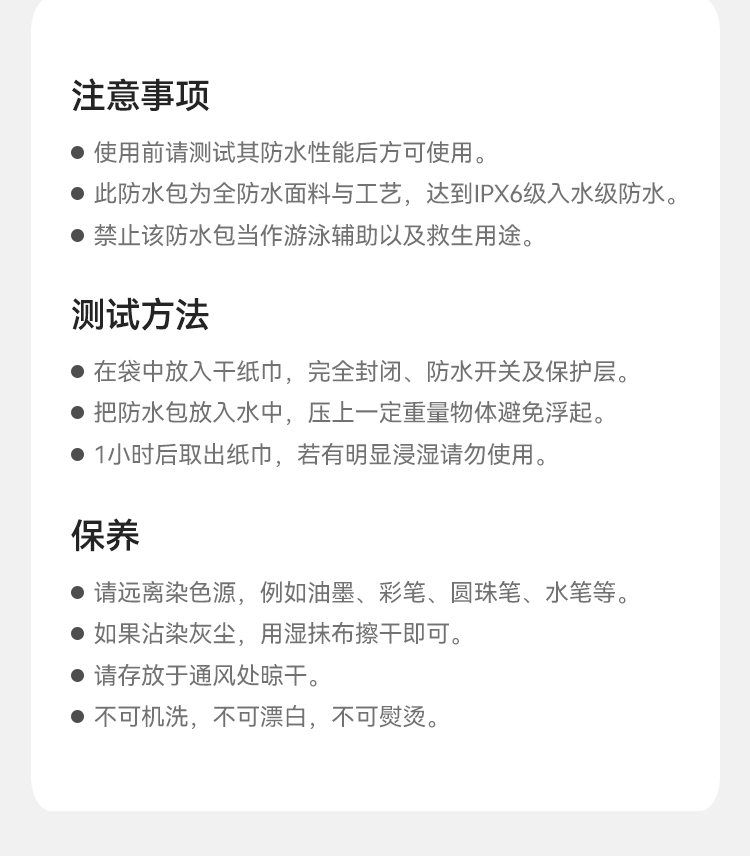 注意事项

● 使用前请测试其防水性能后方可使用。
● 此防水包为全防水面料与工艺，达到IPX6级入水级防水。
● 禁止该防水包当作游泳辅助以及救生用途。

测试方法

● 在袋中放入干纸巾，完全封闭、防水开关及保护层。
● 把防水包放入水中，压上一定重量物体避免浮起。
● 1小时后取出纸巾，若有明显浸湿请勿使用。

保养

● 请远离染色源，例如油墨、彩笔、圆珠笔、水笔等。
● 如果沾染灰尘，用湿抹布擦干即可。
● 请存放于通风处晾干。
● 不可机洗，不可漂白，不可熨烫。